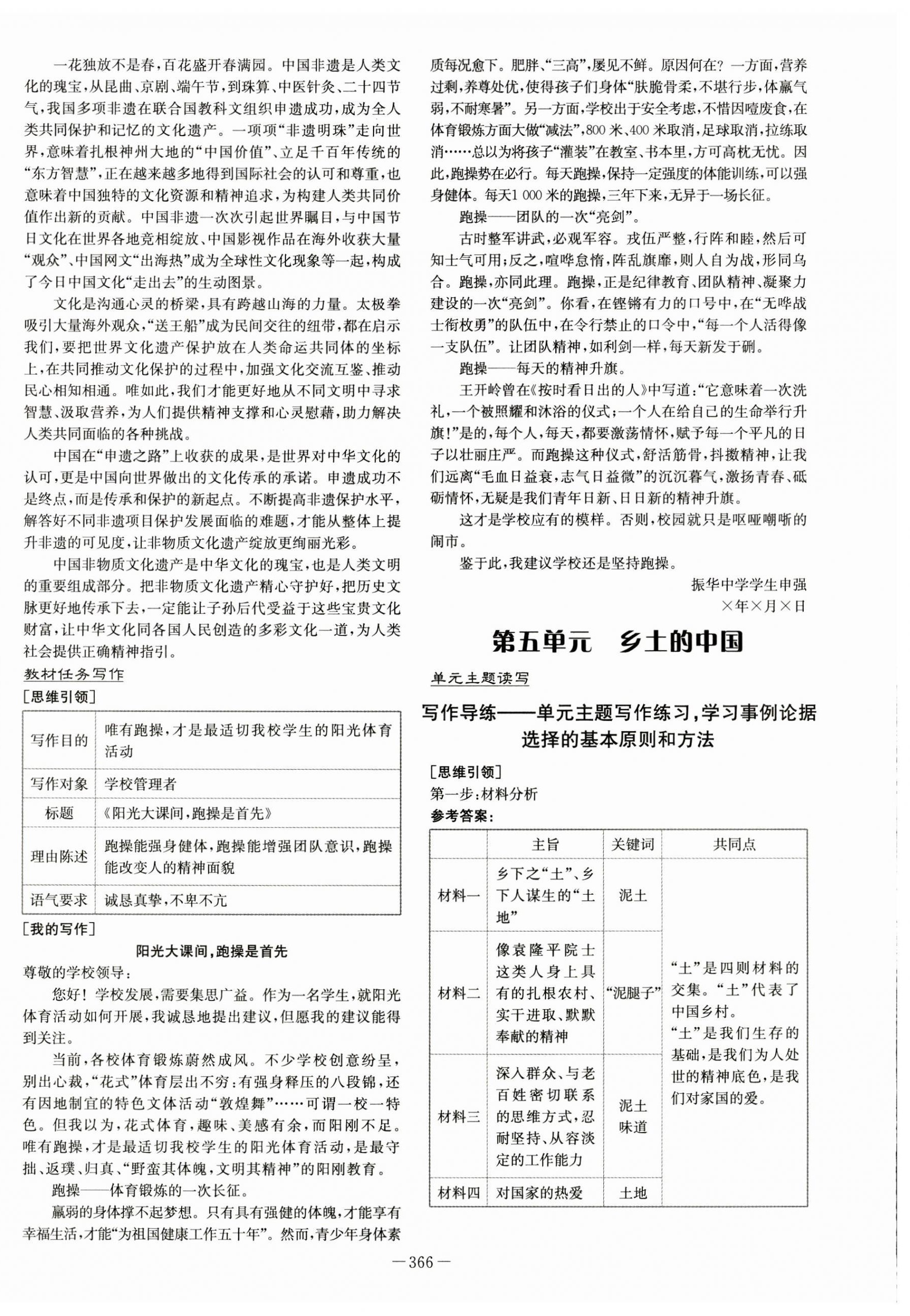 一花独放不是春，百花盛开春满园。中国非遗是人类文化的瑰宝，从昆曲、京剧、端午节，到珠算、中医针灸、二十四节气，我国多项非遗在联合国教科文组织申遗成功，成为全人类共同保护和记忆的文化遗产。一项项“非遗明珠”走向世界，意味着扎根神州大地的“中国价值”、立足千百年传统的“东方智慧”，正在越来越多地得到国际社会的认可和尊重，也意味着中国独特的文化资源和精神追求，为构建人类共同价值作出新的贡献。中国非遗一次次引起世界瞩目，与中国节日文化在世界各地竞相绽放、中国影视作品在海外收获大量“观众”、中国网文“出海热”成为全球性文化现象等一起，构成了今日中国文化“走出去”的生动图景。

文化是沟通心灵的桥梁，具有跨越山海的力量。太极拳吸引大量海外观众，“送王船”成为民间交往的纽带，都在启示我们，要把世界文化遗产保护放在人类命运共同体的坐标上，在共同推动文化保护的过程中，加强文化交流互鉴、推动民心相知相通。唯如此，我们才能更好地从不同文明中寻求智慧、汲取营养，为人们提供精神支撑和心灵慰藉，助力解决人类共同面临的各种挑战。

中国在“申遗之路”上收获的成果，是世界对中华文化的认可，更是中国向世界做出的文化传承的承诺。申遗成功不是终点，而是传承和保护的新起点。不断提高非遗保护水平，解答好不同非遗项目保护发展面临的难题，才能从整体上提升非遗的可见度，让非物质文化遗产绽放更绚丽光彩。

中国非物质文化遗产是中华文化的瑰宝，也是人类文明的重要组成部分。把非物质文化遗产精心守护好，把历史文脉更好地传承下去，一定能让子孙后代受益于这些宝贵文化财富，让中华文化同各国人民创造的多彩文化一道，为人类社会提供正确精神指引。

教材任务写作

[思维引领]

| 写作目的 | 唯有跑操，才是最适切我校学生的阳光体育活动 |
|---|---|
| 写作对象 | 学校管理者 |
| 标题 | 《阳光大课间，跑操是首先》 |
| 理由陈述 | 跑操能强身健体，跑操能增强团队意识，跑操能改变人的精神面貌 |
| 语气要求 | 诚恳真挚，不卑不亢 |

[我的写作]

阳光大课间，跑操是首先

尊敬的学校领导：

您好！学校发展，需要集思广益。作为一名学生，就阳光体育活动如何开展，我诚恳地提出建议，但愿我的建议能得到关注。

当前，各校体育锻炼蔚然成风。不少学校创意纷呈，别出心裁，“花式”体育层出不穷：有强身释压的八段锦，还有因地制宜的特色文体活动“敦煌舞”……可谓一校一特色。但我以为，花式体育，趣味、美感有余，而阳刚不足。唯有跑操，才是最适切我校学生的阳光体育活动，是最守拙、返璞、归真、“野蛮其体魄，文明其精神”的阳刚教育。

跑操——体育锻炼的一次长征。

羸弱的身体撑不起梦想。只有具有强健的体魄，才能享有幸福生活，才能“为祖国健康工作五十年”。然而，青少年身体素质每况愈下。肥胖、“三高”，屡见不鲜。原因何在？一方面，营养过剩，养尊处优，使得孩子们身体“肤脆骨柔，不堪行步，体羸气弱，不耐寒暑”。另一方面，学校出于安全考虑，不惜因噎废食，在体育锻炼方面大做“减法”，800米、400米取消，足球取消，拉练取消……总以为将孩子“灌装”在教室、书本里，方可高枕无忧。因此，跑操势在必行。每天跑操，保持一定强度的体能训练，可以强身健体。每天1 000米的跑操，三年下来，无异于一场长征。

跑操——团队的一次“亮剑”。

古时整军讲武，必观军容。戎伍严整，行阵和睦，然后可知士气可用；反之，喧哗怠惰，阵乱旗靡，则人自为战，形同乌合。跑操，亦同此理。跑操，正是纪律教育、团队精神、凝聚力建设的一次“亮剑”。你看，在铿锵有力的口号中，在“无哗战士衔枚勇”的队伍中，在令行禁止的口令中，“每一个人活得像一支队伍”。让团队精神，如利剑一样，每天新发于硎。

跑操——每天的精神升旗。

王开岭曾在《按时看日出的人》中写道：“它意味着一次洗礼，一个被照耀和沐浴的仪式；一个人在给自己的生命举行升旗！”是的，每个人，每天，都要激荡情怀，赋予每一个平凡的日子以壮丽庄严。而跑操这种仪式，舒活筋骨，抖擞精神，让我们远离“毛血日益衰，志气日益微”的沉沉暮气，激扬青春、砥砺情怀，无疑是我们青年日新、日日新的精神升旗。

这才是学校应有的模样。否则，校园就只是呕哑嘲哳的闹市。

鉴于此，我建议学校还是坚持跑操。

振华中学学生申强
×年×月×日

第五单元　乡土的中国

单元主题读写

写作导练——单元主题写作练习，学习事例论据选择的基本原则和方法

[思维引领]

第一步：材料分析

参考答案：

| | 主旨 | 关键词 | 共同点 |
|---|---|---|---|
| 材料一 | 乡下之“土”、乡下人谋生的“土地” | 泥土 | “土”是四则材料的交集。“土”代表了中国乡村。“土”是我们生存的基础，是我们为人处世的精神底色，是我们对家国的爱。 |
| 材料二 | 像袁隆平院士这类人身上具有的扎根农村、实干进取、默默奉献的精神 | “泥腿子” | |
| 材料三 | 深入群众、与老百姓密切联系的思维方式，忍耐坚持、从容淡定的工作能力 | 泥土味道 | |
| 材料四 | 对国家的热爱 | 土地 | |

—366—